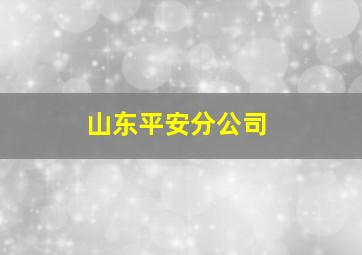 山东平安分公司